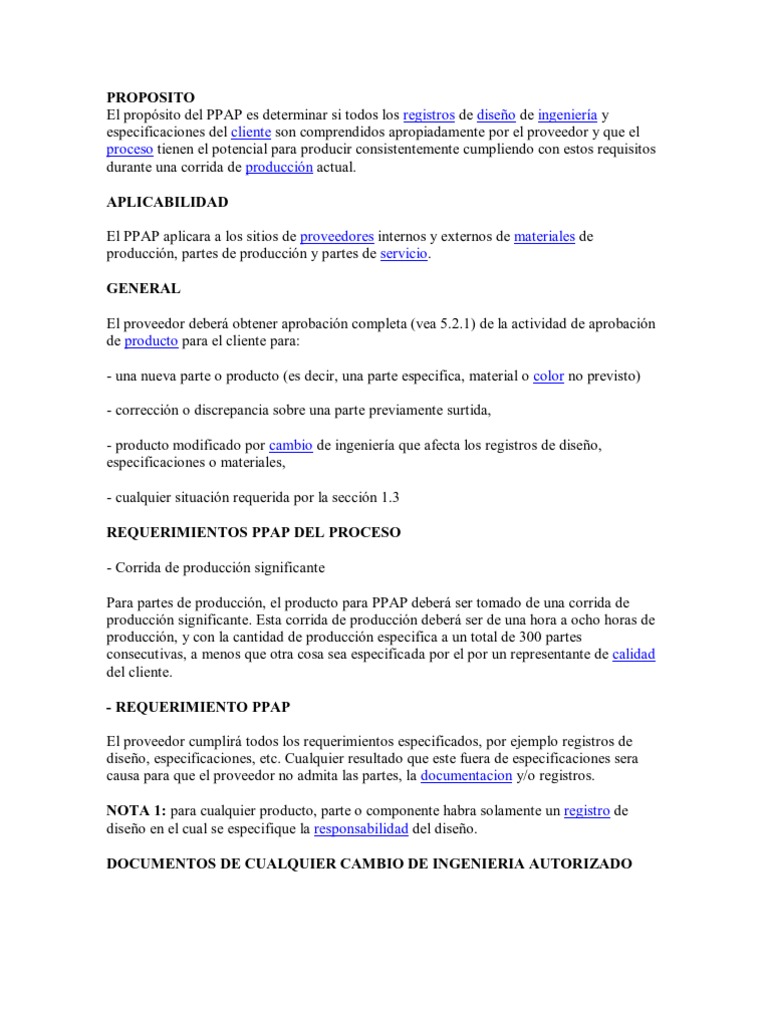 PROPOSITO
El propósito del PPAP es determinar si todos los registros de diseño de ingeniería y especificaciones del cliente son comprendidos apropiadamente por el proveedor y que el proceso tienen el potencial para producir consistentemente cumpliendo con estos requisitos durante una corrida de producción actual.

APLICABILIDAD

El PPAP aplicara a los sitios de proveedores internos y externos de materiales de producción, partes de producción y partes de servicio.

GENERAL

El proveedor deberá obtener aprobación completa (vea 5.2.1) de la actividad de aprobación de producto para el cliente para:

- una nueva parte o producto (es decir, una parte especifica, material o color no previsto)

- corrección o discrepancia sobre una parte previamente surtida,

- producto modificado por cambio de ingeniería que afecta los registros de diseño, especificaciones o materiales,

- cualquier situación requerida por la sección 1.3

REQUERIMIENTOS PPAP DEL PROCESO

- Corrida de producción significante

Para partes de producción, el producto para PPAP deberá ser tomado de una corrida de producción significante. Esta corrida de producción deberá ser de una hora a ocho horas de producción, y con la cantidad de producción especifica a un total de 300 partes consecutivas, a menos que otra cosa sea especificada por el por un representante de calidad del cliente.

- REQUERIMIENTO PPAP

El proveedor cumplirá todos los requerimientos especificados, por ejemplo registros de diseño, especificaciones, etc. Cualquier resultado que este fuera de especificaciones sera causa para que el proveedor no admita las partes, la documentacion y/o registros.

NOTA 1: para cualquier producto, parte o componente habra solamente un registro de diseño en el cual se especifique la responsabilidad del diseño.

DOCUMENTOS DE CUALQUIER CAMBIO DE INGENIERIA AUTORIZADO